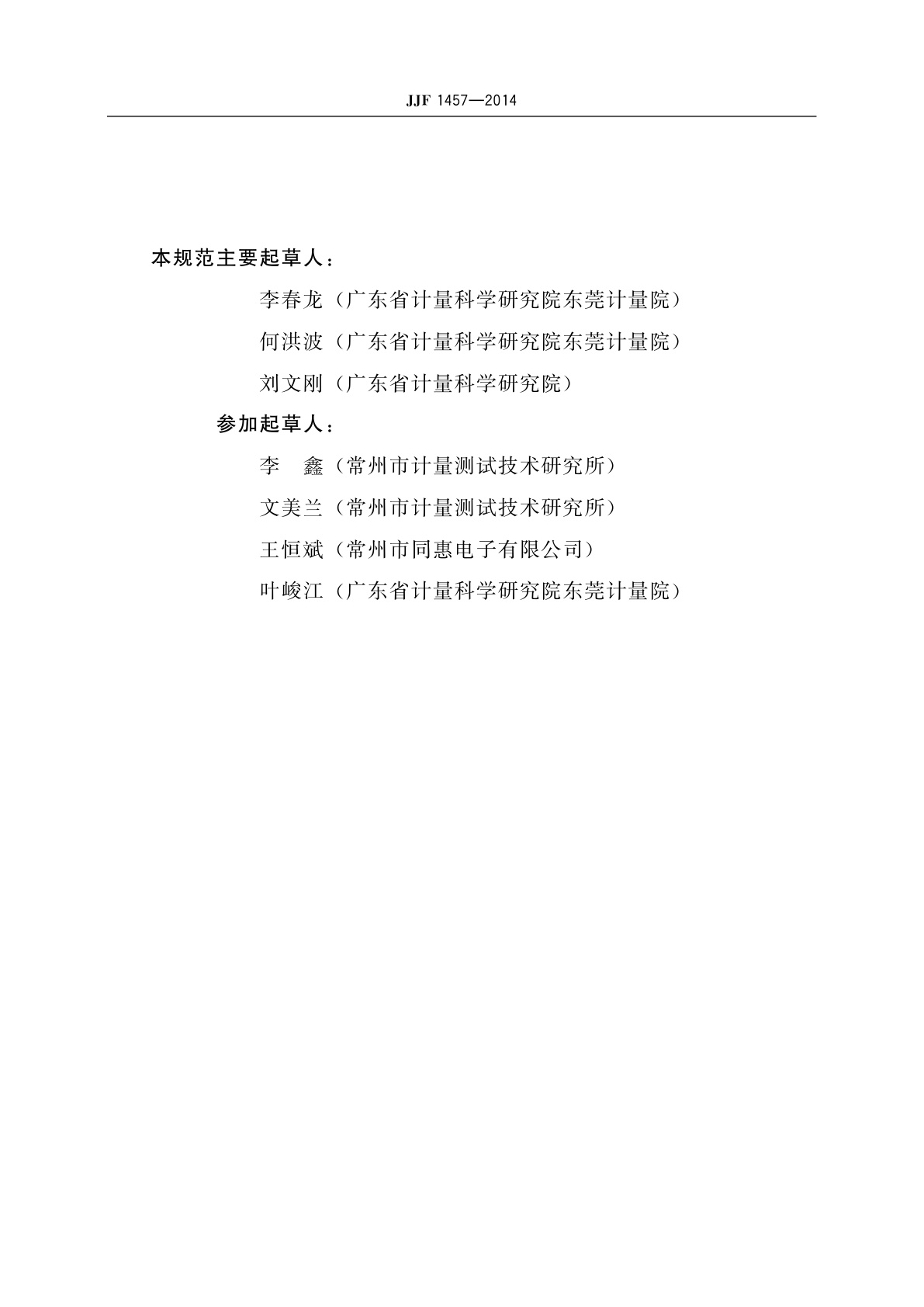 JJF 1457—2014

本规范主要起草人：

李春龙（广东省计量科学研究院东莞计量院）

何洪波（广东省计量科学研究院东莞计量院）

刘文刚（广东省计量科学研究院）

参加起草人：

李　鑫（常州市计量测试技术研究所）

文美兰（常州市计量测试技术研究所）

王恒斌（常州市同惠电子有限公司）

叶峻江（广东省计量科学研究院东莞计量院）